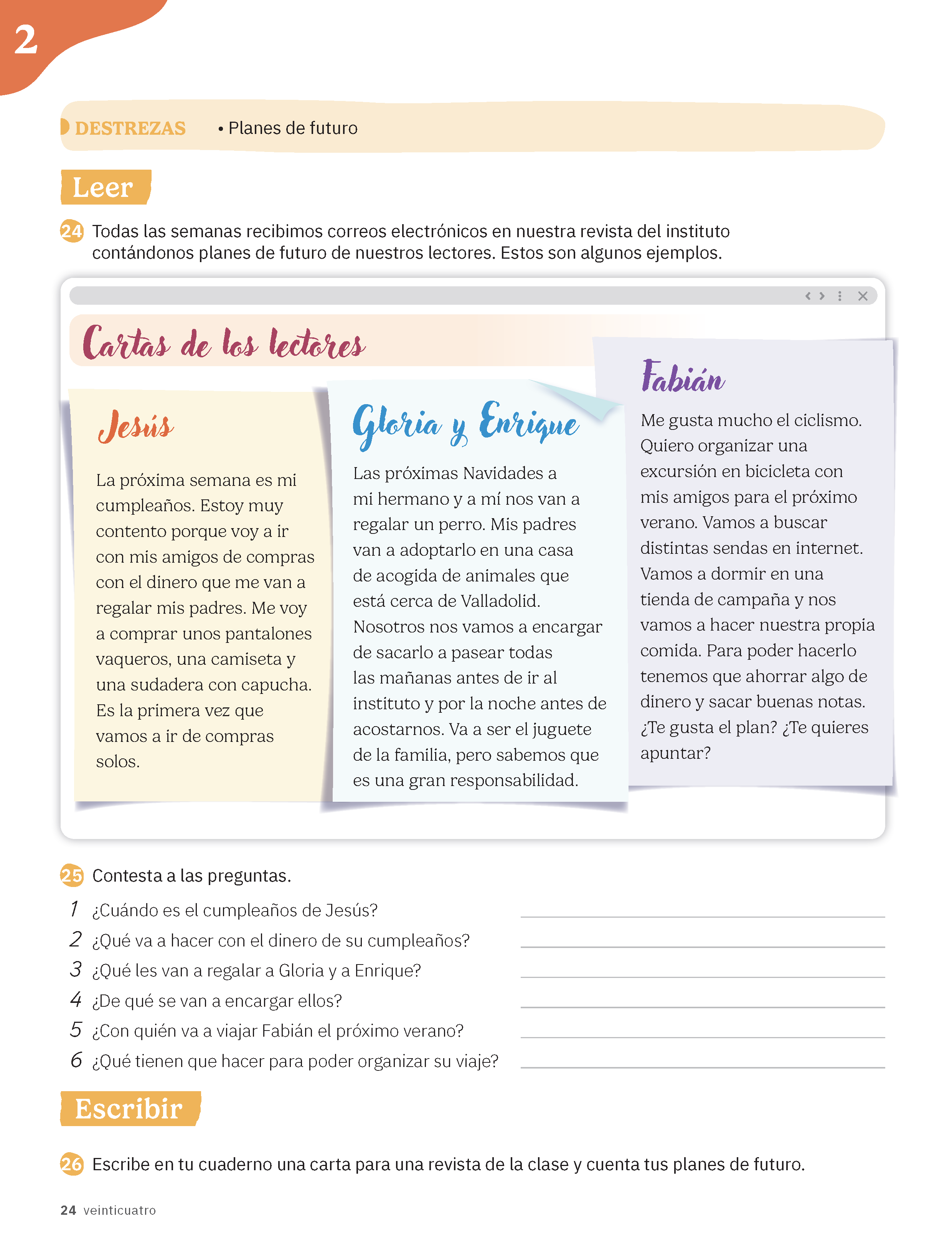 2

DESTREZAS • Planes de futuro

Leer

24 Todas las semanas recibimos correos electrónicos en nuestra revista del instituto contándonos planes de futuro de nuestros lectores. Estos son algunos ejemplos.

Cartas de los lectores

Jesús

La próxima semana es mi cumpleaños. Estoy muy contento porque voy a ir con mis amigos de compras con el dinero que me van a regalar mis padres. Me voy a comprar unos pantalones vaqueros, una camiseta y una sudadera con capucha. Es la primera vez que vamos a ir de compras solos.

Gloria y Enrique

Las próximas Navidades a mi hermano y a mí nos van a regalar un perro. Mis padres van a adoptarlo en una casa de acogida de animales que está cerca de Valladolid. Nosotros nos vamos a encargar de sacarlo a pasear todas las mañanas antes de ir al instituto y por la noche antes de acostarnos. Va a ser el juguete de la familia, pero sabemos que es una gran responsabilidad.

Fabián

Me gusta mucho el ciclismo. Quiero organizar una excursión en bicicleta con mis amigos para el próximo verano. Vamos a buscar distintas sendas en internet. Vamos a dormir en una tienda de campaña y nos vamos a hacer nuestra propia comida. Para poder hacerlo tenemos que ahorrar algo de dinero y sacar buenas notas. ¿Te gusta el plan? ¿Te quieres apuntar?

25 Contesta a las preguntas.

1 ¿Cuándo es el cumpleaños de Jesús?
2 ¿Qué va a hacer con el dinero de su cumpleaños?
3 ¿Qué les van a regalar a Gloria y a Enrique?
4 ¿De qué se van a encargar ellos?
5 ¿Con quién va a viajar Fabián el próximo verano?
6 ¿Qué tienen que hacer para poder organizar su viaje?

Escribir

26 Escribe en tu cuaderno una carta para una revista de la clase y cuenta tus planes de futuro.

24 veinticuatro